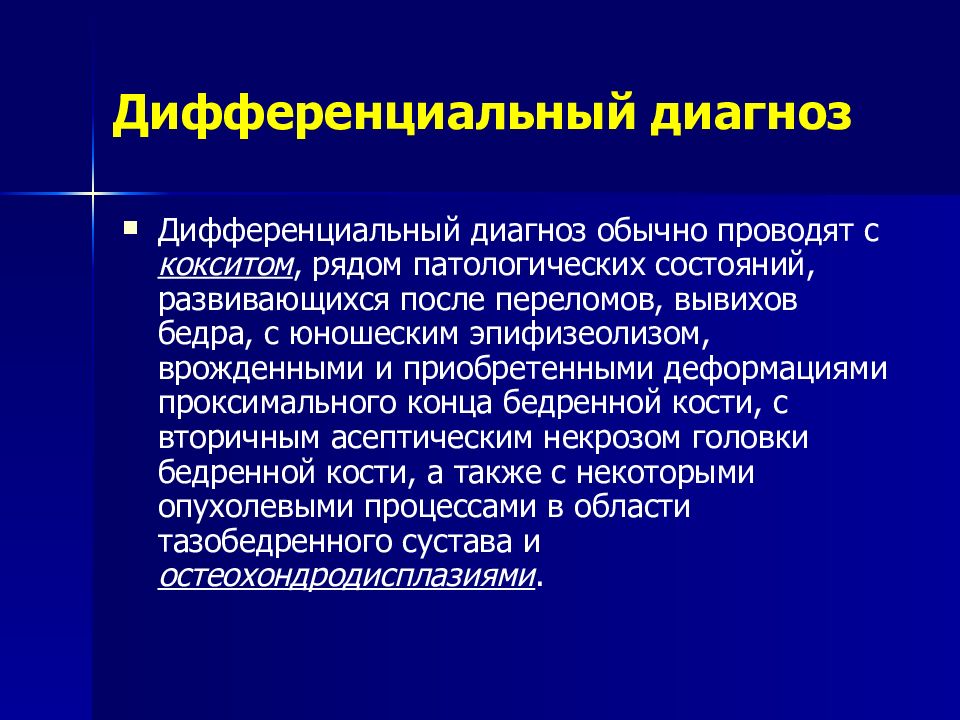 Дифференциальный диагноз

Дифференциальный диагноз обычно проводят с кокситом, рядом патологических состояний, развивающихся после переломов, вывихов бедра, с юношеским эпифизеолизом, врожденными и приобретенными деформациями проксимального конца бедренной кости, с вторичным асептическим некрозом головки бедренной кости, а также с некоторыми опухолевыми процессами в области тазобедренного сустава и остеохондродисплазиями.